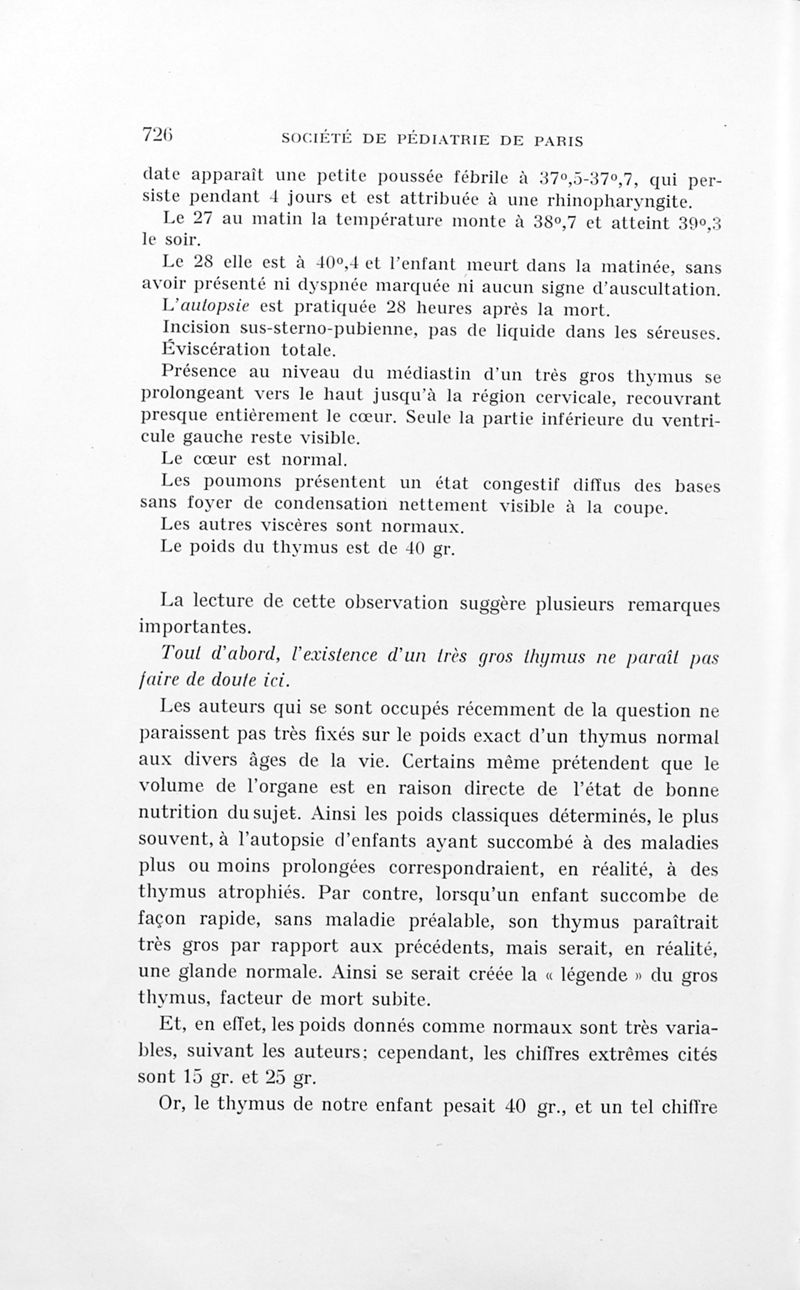 726 SOCIÉTÉ DE PÉDIATRIE DE PARIS

date apparaît une petite poussée fébrile à 37°,5-37°,7, qui persiste pendant 4 jours et est attribuée à une rhinopharyngite.

Le 27 au matin la température monte à 38°,7 et atteint 39°,3 le soir.

Le 28 elle est à 40°,4 et l'enfant meurt dans la matinée, sans avoir présenté ni dyspnée marquée ni aucun signe d'auscultation.

L'autopsie est pratiquée 28 heures après la mort.

Incision sus-sterno-pubienne, pas de liquide dans les séreuses.

Éviscération totale.

Présence au niveau du médiastin d'un très gros thymus se prolongeant vers le haut jusqu'à la région cervicale, recouvrant presque entièrement le cœur. Seule la partie inférieure du ventricule gauche reste visible.

Le cœur est normal.

Les poumons présentent un état congestif diffus des bases sans foyer de condensation nettement visible à la coupe.

Les autres viscères sont normaux.

Le poids du thymus est de 40 gr.

La lecture de cette observation suggère plusieurs remarques importantes.

Tout d'abord, l'existence d'un très gros thymus ne paraît pas faire de doute ici.

Les auteurs qui se sont occupés récemment de la question ne paraissent pas très fixés sur le poids exact d'un thymus normal aux divers âges de la vie. Certains même prétendent que le volume de l'organe est en raison directe de l'état de bonne nutrition du sujet. Ainsi les poids classiques déterminés, le plus souvent, à l'autopsie d'enfants ayant succombé à des maladies plus ou moins prolongées correspondraient, en réalité, à des thymus atrophiés. Par contre, lorsqu'un enfant succombe de façon rapide, sans maladie préalable, son thymus paraîtrait très gros par rapport aux précédents, mais serait, en réalité, une glande normale. Ainsi se serait créée la « légende » du gros thymus, facteur de mort subite.

Et, en effet, les poids donnés comme normaux sont très variables, suivant les auteurs; cependant, les chiffres extrêmes cités sont 15 gr. et 25 gr.

Or, le thymus de notre enfant pesait 40 gr., et un tel chiffre